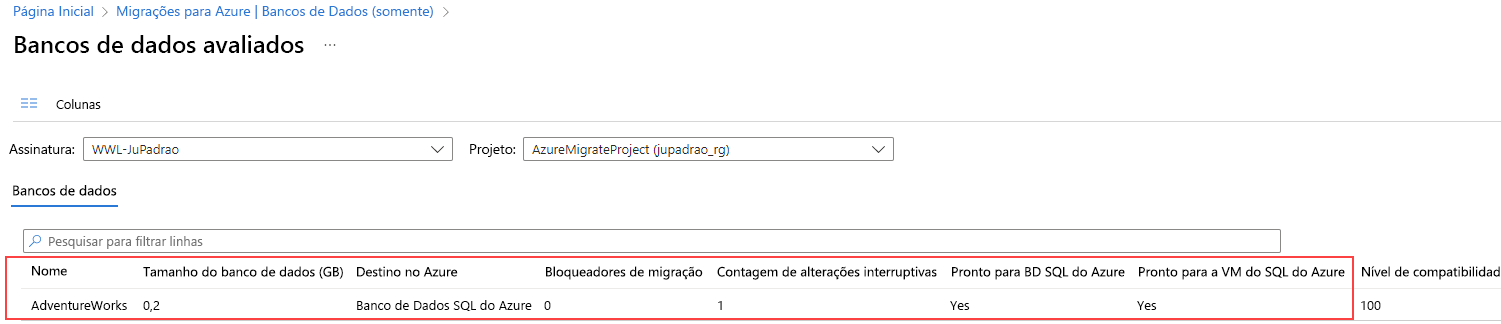 Página Inicial > Migrações para Azure | Bancos de Dados (somente) >

Bancos de dados avaliados ...

Colunas

Assinatura: WWL-JuPadrao

Projeto: AzureMigrateProject (jupadrao_rg)

Bancos de dados

Pesquisar para filtrar linhas

| Nome | Tamanho do banco de dados (GB) | Destino no Azure | Bloqueadores de migração | Contagem de alterações interruptivas | Pronto para BD SQL do Azure | Pronto para a VM do SQL do Azure | Nível de compatibilidad |
|---|---|---|---|---|---|---|---|
| AdventureWorks | 0,2 | Banco de Dados SQL do Azure | 0 | 1 | Yes | Yes | 100 |